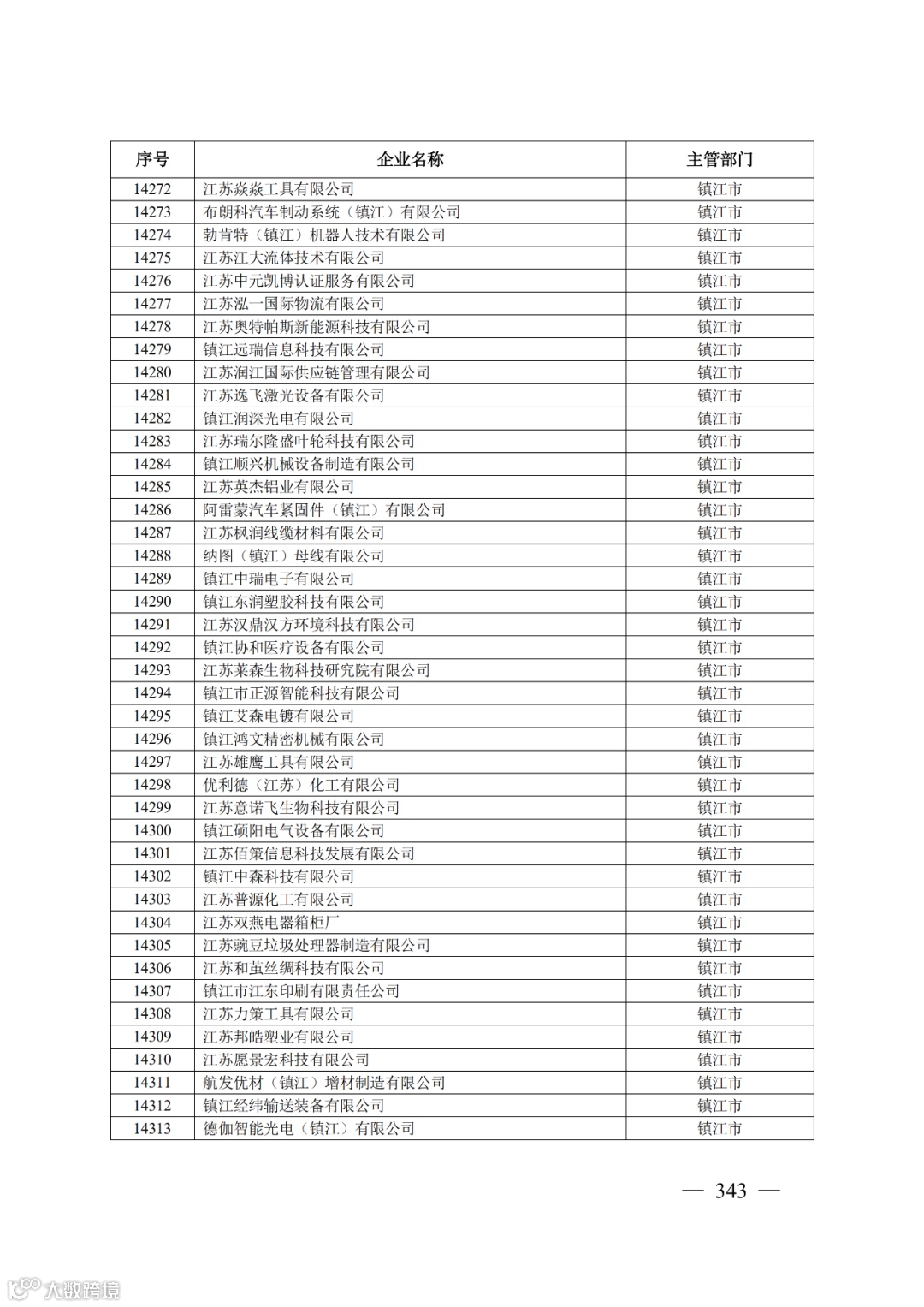 | 序号 | 企业名称 | 主管部门 |
|---|---|---|
| 14272 | 江苏焱焱工具有限公司 | 镇江市 |
| 14273 | 布朗科汽车制动系统（镇江）有限公司 | 镇江市 |
| 14274 | 勃肯特（镇江）机器人技术有限公司 | 镇江市 |
| 14275 | 江苏江大流体技术有限公司 | 镇江市 |
| 14276 | 江苏中元凯博认证服务有限公司 | 镇江市 |
| 14277 | 江苏泓一国际物流有限公司 | 镇江市 |
| 14278 | 江苏奥特帕斯新能源科技有限公司 | 镇江市 |
| 14279 | 镇江远瑞信息科技有限公司 | 镇江市 |
| 14280 | 江苏润江国际供应链管理有限公司 | 镇江市 |
| 14281 | 江苏逸飞激光设备有限公司 | 镇江市 |
| 14282 | 镇江润深光电有限公司 | 镇江市 |
| 14283 | 江苏瑞尔隆盛叶轮科技有限公司 | 镇江市 |
| 14284 | 镇江顺兴机械设备制造有限公司 | 镇江市 |
| 14285 | 江苏英杰铝业有限公司 | 镇江市 |
| 14286 | 阿雷蒙汽车紧固件（镇江）有限公司 | 镇江市 |
| 14287 | 江苏枫润线缆材料有限公司 | 镇江市 |
| 14288 | 纳图（镇江）母线有限公司 | 镇江市 |
| 14289 | 镇江中瑞电子有限公司 | 镇江市 |
| 14290 | 镇江东润塑胶科技有限公司 | 镇江市 |
| 14291 | 江苏汉鼎汉方环境科技有限公司 | 镇江市 |
| 14292 | 镇江协和医疗设备有限公司 | 镇江市 |
| 14293 | 江苏莱森生物科技研究院有限公司 | 镇江市 |
| 14294 | 镇江市正源智能科技有限公司 | 镇江市 |
| 14295 | 镇江艾森电镀有限公司 | 镇江市 |
| 14296 | 镇江鸿文精密机械有限公司 | 镇江市 |
| 14297 | 江苏雄鹰工具有限公司 | 镇江市 |
| 14298 | 优利德（江苏）化工有限公司 | 镇江市 |
| 14299 | 江苏意诺飞生物科技有限公司 | 镇江市 |
| 14300 | 镇江硕阳电气设备有限公司 | 镇江市 |
| 14301 | 江苏佰策信息科技发展有限公司 | 镇江市 |
| 14302 | 镇江中森科技有限公司 | 镇江市 |
| 14303 | 江苏普源化工有限公司 | 镇江市 |
| 14304 | 江苏双燕电器箱柜厂 | 镇江市 |
| 14305 | 江苏豌豆垃圾处理器制造有限公司 | 镇江市 |
| 14306 | 江苏和茧丝绸科技有限公司 | 镇江市 |
| 14307 | 镇江市江东印刷有限责任公司 | 镇江市 |
| 14308 | 江苏力策工具有限公司 | 镇江市 |
| 14309 | 江苏邦皓塑业有限公司 | 镇江市 |
| 14310 | 江苏愿景宏科技有限公司 | 镇江市 |
| 14311 | 航发优材（镇江）增材制造有限公司 | 镇江市 |
| 14312 | 镇江经纬输送装备有限公司 | 镇江市 |
| 14313 | 德伽智能光电（镇江）有限公司 | 镇江市 |

— 343 —

大数跨境